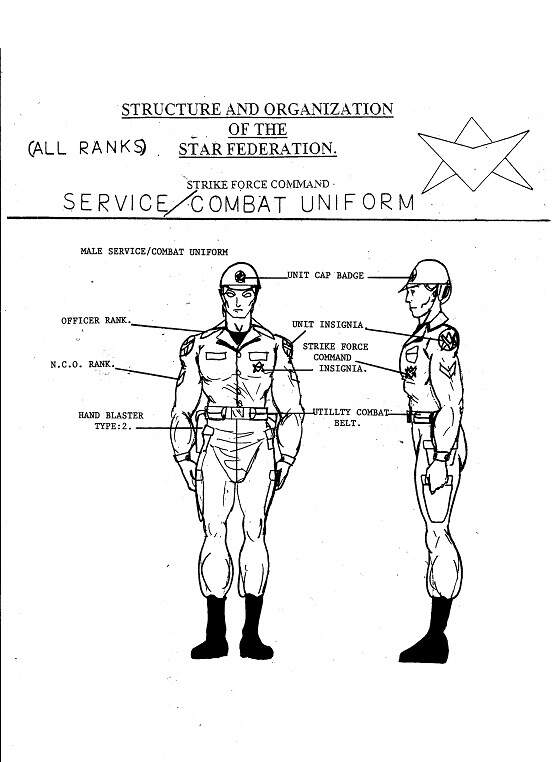 STRUCTURE AND ORGANIZATION OF THE STAR FEDERATION.

(ALL RANKS)

STRIKE FORCE COMMAND

SERVICE/COMBAT UNIFORM

MALE SERVICE/COMBAT UNIFORM

UNIT CAP BADGE

OFFICER RANK.

UNIT INSIGNIA.

STRIKE FORCE COMMAND INSIGNIA.

N.C.O. RANK.

HAND BLASTER TYPE:2.

UTILLTY COMBAT BELT.